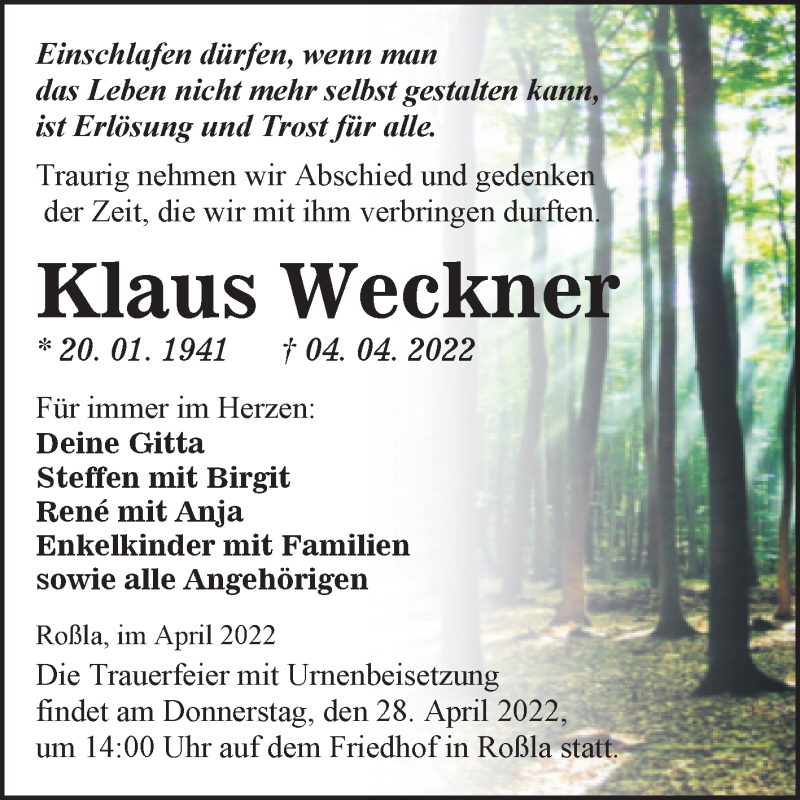 Einschlafen dürfen, wenn man das Leben nicht mehr selbst gestalten kann, ist Erlösung und Trost für alle.

Traurig nehmen wir Abschied und gedenken der Zeit, die wir mit ihm verbringen durften.

Klaus Weckner

* 20. 01. 1941 † 04. 04. 2022

Für immer im Herzen:
Deine Gitta
Steffen mit Birgit
René mit Anja
Enkelkinder mit Familien
sowie alle Angehörigen

Roßla, im April 2022

Die Trauerfeier mit Urnenbeisetzung findet am Donnerstag, den 28. April 2022, um 14:00 Uhr auf dem Friedhof in Roßla statt.